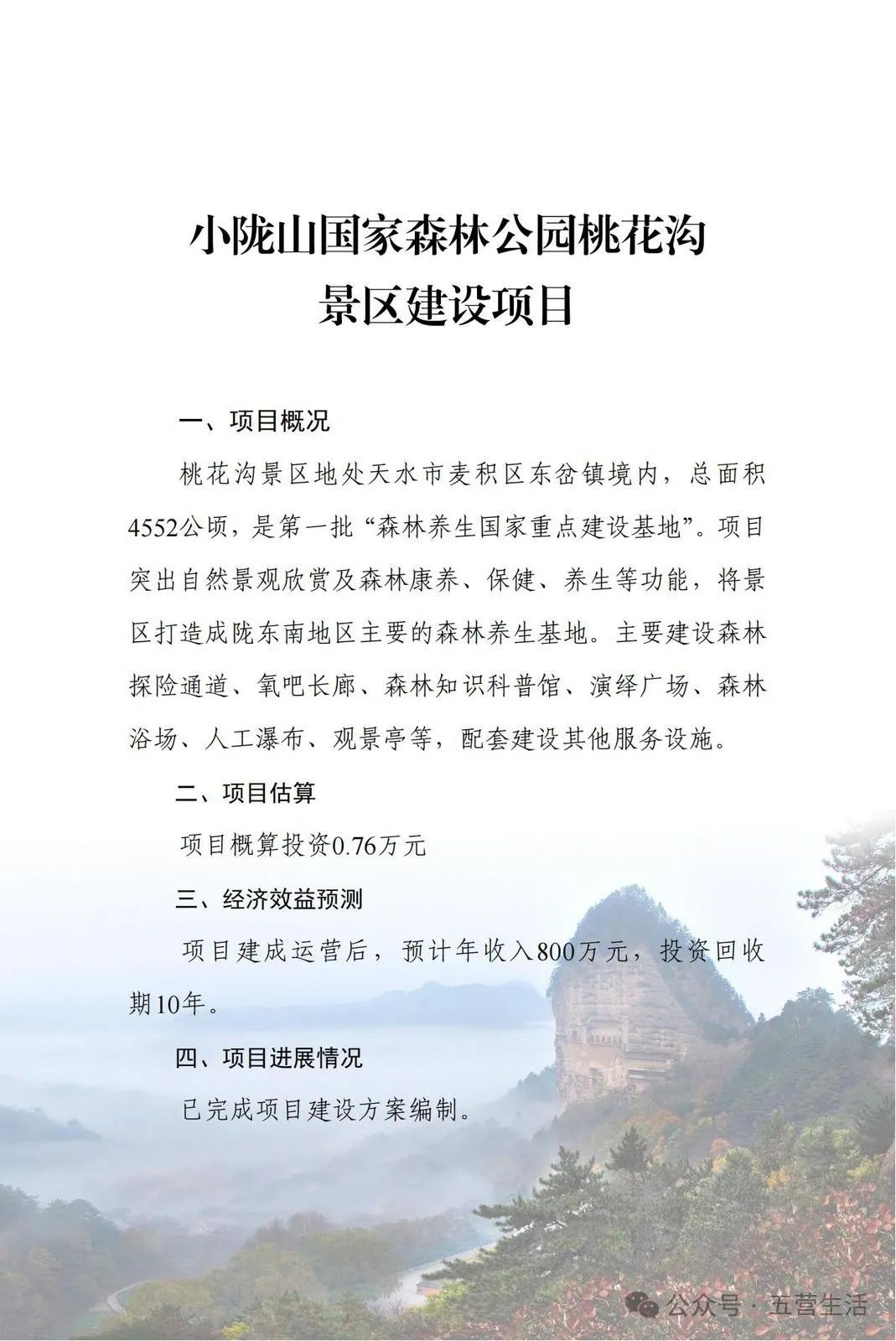 小陇山国家森林公园桃花沟景区建设项目

一、项目概况

桃花沟景区地处天水市麦积区东岔镇境内，总面积4552公顷，是第一批“森林养生国家重点建设基地”。项目突出自然景观欣赏及森林康养、保健、养生等功能，将景区打造成陇东南地区主要的森林养生基地。主要建设森林探险通道、氧吧长廊、森林知识科普馆、演绎广场、森林浴场、人工瀑布、观景亭等，配套建设其他服务设施。

二、项目估算

项目概算投资0.76万元

三、经济效益预测

项目建成运营后，预计年收入800万元，投资回收期10年。

四、项目进展情况

已完成项目建设方案编制。

公众号 · 五营生活